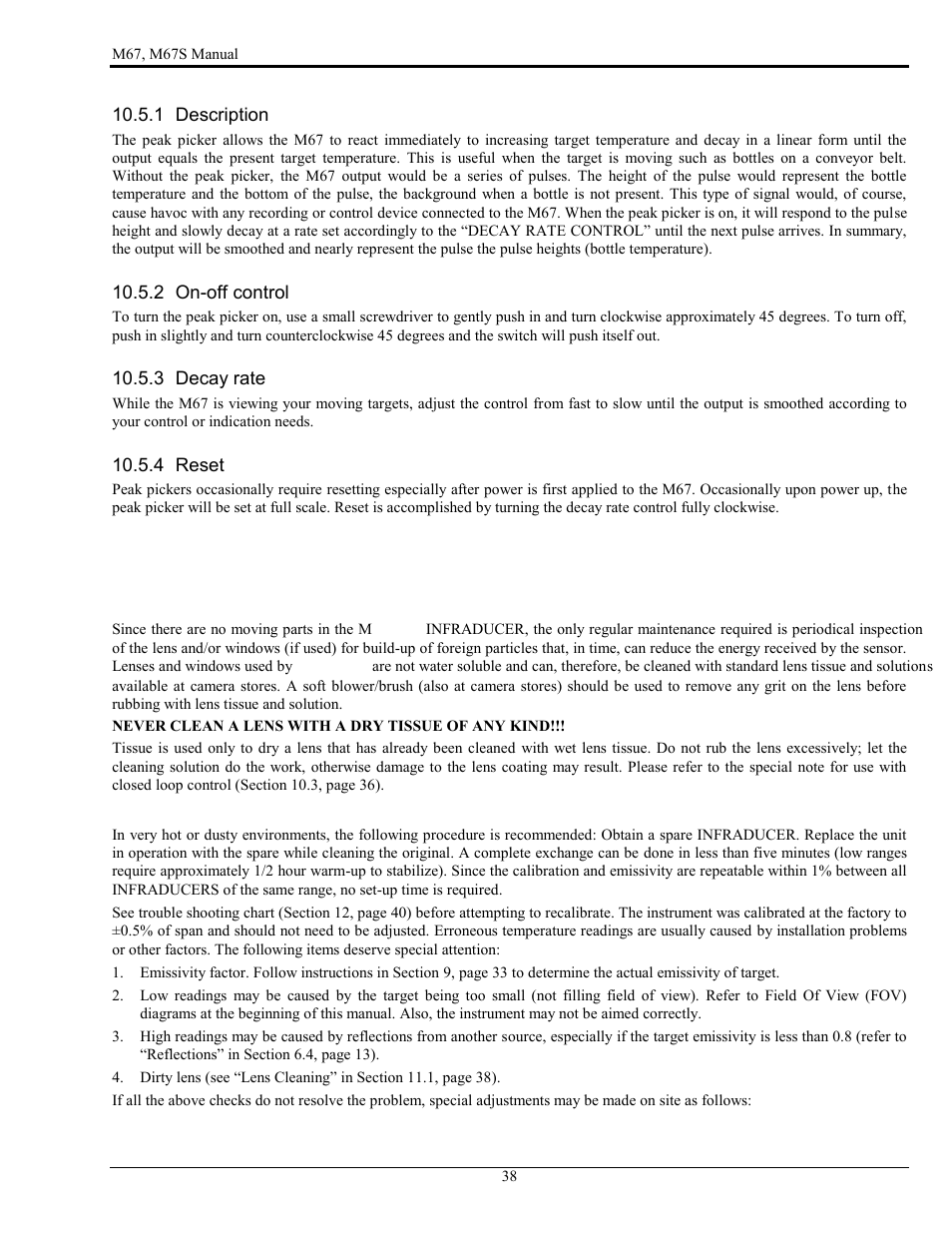 M67, M67S Manual

10.5.1 Description

The peak picker allows the M67 to react immediately to increasing target temperature and decay in a linear form until the output equals the present target temperature. This is useful when the target is moving such as bottles on a conveyor belt. Without the peak picker, the M67 output would be a series of pulses. The height of the pulse would represent the bottle temperature and the bottom of the pulse, the background when a bottle is not present. This type of signal would, of course, cause havoc with any recording or control device connected to the M67. When the peak picker is on, it will respond to the pulse height and slowly decay at a rate set accordingly to the “DECAY RATE CONTROL” until the next pulse arrives. In summary, the output will be smoothed and nearly represent the pulse the pulse heights (bottle temperature).

10.5.2 On-off control

To turn the peak picker on, use a small screwdriver to gently push in and turn clockwise approximately 45 degrees. To turn off, push in slightly and turn counterclockwise 45 degrees and the switch will push itself out.

10.5.3 Decay rate

While the M67 is viewing your moving targets, adjust the control from fast to slow until the output is smoothed according to your control or indication needs.

10.5.4 Reset

Peak pickers occasionally require resetting especially after power is first applied to the M67. Occasionally upon power up, the peak picker will be set at full scale. Reset is accomplished by turning the decay rate control fully clockwise.

Since there are no moving parts in the M INFRADUCER, the only regular maintenance required is periodical inspection of the lens and/or windows (if used) for build-up of foreign particles that, in time, can reduce the energy received by the sensor. Lenses and windows used by are not water soluble and can, therefore, be cleaned with standard lens tissue and solutions available at camera stores. A soft blower/brush (also at camera stores) should be used to remove any grit on the lens before rubbing with lens tissue and solution.

NEVER CLEAN A LENS WITH A DRY TISSUE OF ANY KIND!!!

Tissue is used only to dry a lens that has already been cleaned with wet lens tissue. Do not rub the lens excessively; let the cleaning solution do the work, otherwise damage to the lens coating may result. Please refer to the special note for use with closed loop control (Section 10.3, page 36).

In very hot or dusty environments, the following procedure is recommended: Obtain a spare INFRADUCER. Replace the unit in operation with the spare while cleaning the original. A complete exchange can be done in less than five minutes (low ranges require approximately 1/2 hour warm-up to stabilize). Since the calibration and emissivity are repeatable within 1% between all INFRADUCERS of the same range, no set-up time is required.

See trouble shooting chart (Section 12, page 40) before attempting to recalibrate. The instrument was calibrated at the factory to ±0.5% of span and should not need to be adjusted. Erroneous temperature readings are usually caused by installation problems or other factors. The following items deserve special attention:

1. Emissivity factor. Follow instructions in Section 9, page 33 to determine the actual emissivity of target.

2. Low readings may be caused by the target being too small (not filling field of view). Refer to Field Of View (FOV) diagrams at the beginning of this manual. Also, the instrument may not be aimed correctly.

3. High readings may be caused by reflections from another source, especially if the target emissivity is less than 0.8 (refer to “Reflections” in Section 6.4, page 13).

4. Dirty lens (see “Lens Cleaning” in Section 11.1, page 38).

If all the above checks do not resolve the problem, special adjustments may be made on site as follows:

38